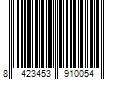 8 423453 910054